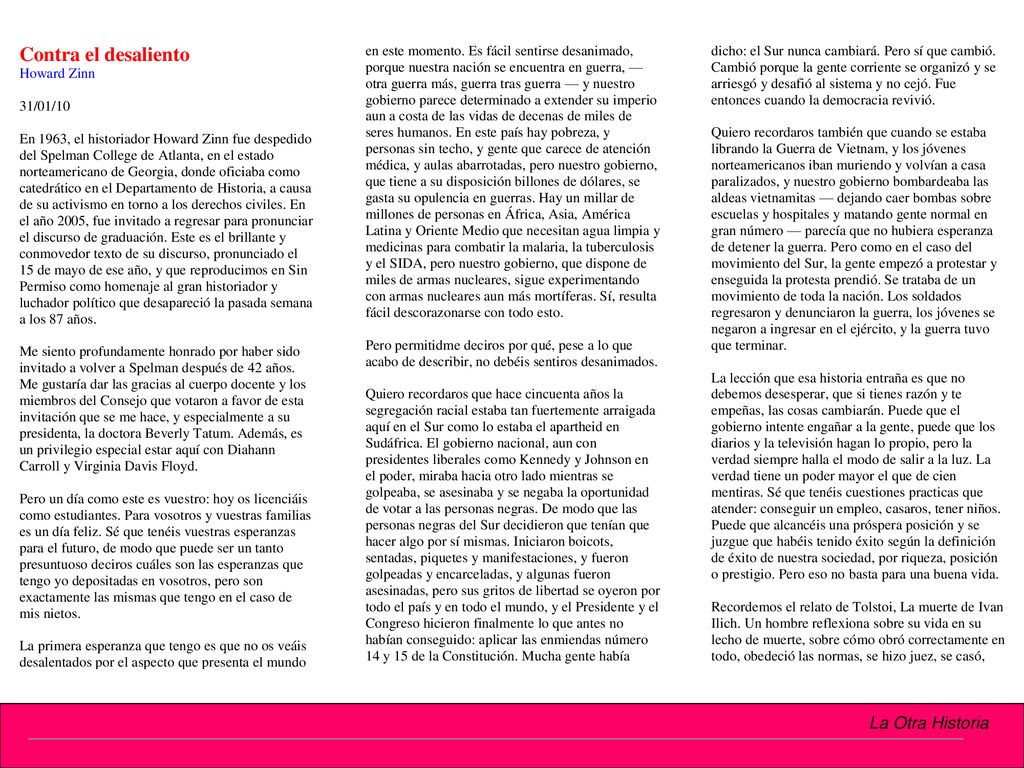 Contra el desaliento
Howard Zinn

31/01/10

En 1963, el historiador Howard Zinn fue despedido del Spelman College de Atlanta, en el estado norteamericano de Georgia, donde oficiaba como catedrático en el Departamento de Historia, a causa de su activismo en torno a los derechos civiles. En el año 2005, fue invitado a regresar para pronunciar el discurso de graduación. Este es el brillante y conmovedor texto de su discurso, pronunciado el 15 de mayo de ese año, y que reproducimos en Sin Permiso como homenaje al gran historiador y luchador político que desapareció la pasada semana a los 87 años.

Me siento profundamente honrado por haber sido invitado a volver a Spelman después de 42 años. Me gustaría dar las gracias al cuerpo docente y los miembros del Consejo que votaron a favor de esta invitación que se me hace, y especialmente a su presidenta, la doctora Beverly Tatum. Además, es un privilegio especial estar aquí con Diahann Carroll y Virginia Davis Floyd.

Pero un día como este es vuestro: hoy os licenciáis como estudiantes. Para vosotros y vuestras familias es un día feliz. Sé que tenéis vuestras esperanzas para el futuro, de modo que puede ser un tanto presuntuoso deciros cuáles son las esperanzas que tengo yo depositadas en vosotros, pero son exactamente las mismas que tengo en el caso de mis nietos.

La primera esperanza que tengo es que no os veáis desalentados por el aspecto que presenta el mundo en este momento. Es fácil sentirse desanimado, porque nuestra nación se encuentra en guerra, — otra guerra más, guerra tras guerra — y nuestro gobierno parece determinado a extender su imperio aun a costa de las vidas de decenas de miles de seres humanos. En este país hay pobreza, y personas sin techo, y gente que carece de atención médica, y aulas abarrotadas, pero nuestro gobierno, que tiene a su disposición billones de dólares, se gasta su opulencia en guerras. Hay un millar de millones de personas en África, Asia, América Latina y Oriente Medio que necesitan agua limpia y medicinas para combatir la malaria, la tuberculosis y el SIDA, pero nuestro gobierno, que dispone de miles de armas nucleares, sigue experimentando con armas nucleares aun más mortíferas. Sí, resulta fácil descorazonarse con todo esto.

Pero permitidme deciros por qué, pese a lo que acabo de describir, no debéis sentiros desanimados.

Quiero recordaros que hace cincuenta años la segregación racial estaba tan fuertemente arraigada aquí en el Sur como lo estaba el apartheid en Sudáfrica. El gobierno nacional, aun con presidentes liberales como Kennedy y Johnson en el poder, miraba hacia otro lado mientras se golpeaba, se asesinaba y se negaba la oportunidad de votar a las personas negras. De modo que las personas negras del Sur decidieron que tenían que hacer algo por sí mismas. Iniciaron boicots, sentadas, piquetes y manifestaciones, y fueron golpeadas y encarceladas, y algunas fueron asesinadas, pero sus gritos de libertad se oyeron por todo el país y en todo el mundo, y el Presidente y el Congreso hicieron finalmente lo que antes no habían conseguido: aplicar las enmiendas número 14 y 15 de la Constitución. Mucha gente había dicho: el Sur nunca cambiará. Pero sí que cambió. Cambió porque la gente corriente se organizó y se arriesgó y desafió al sistema y no cejó. Fue entonces cuando la democracia revivió.

Quiero recordaros también que cuando se estaba librando la Guerra de Vietnam, y los jóvenes norteamericanos iban muriendo y volvían a casa paralizados, y nuestro gobierno bombardeaba las aldeas vietnamitas — dejando caer bombas sobre escuelas y hospitales y matando gente normal en gran número — parecía que no hubiera esperanza de detener la guerra. Pero como en el caso del movimiento del Sur, la gente empezó a protestar y enseguida la protesta prendió. Se trataba de un movimiento de toda la nación. Los soldados regresaron y denunciaron la guerra, los jóvenes se negaron a ingresar en el ejército, y la guerra tuvo que terminar.

La lección que esa historia entraña es que no debemos desesperar, que si tienes razón y te empeñas, las cosas cambiarán. Puede que el gobierno intente engañar a la gente, puede que los diarios y la televisión hagan lo propio, pero la verdad siempre halla el modo de salir a la luz. La verdad tiene un poder mayor el que de cien mentiras. Sé que tenéis cuestiones practicas que atender: conseguir un empleo, casaros, tener niños. Puede que alcancéis una próspera posición y se juzgue que habéis tenido éxito según la definición de éxito de nuestra sociedad, por riqueza, posición o prestigio. Pero eso no basta para una buena vida.

Recordemos el relato de Tolstoi, La muerte de Ivan Ilich. Un hombre reflexiona sobre su vida en su lecho de muerte, sobre cómo obró correctamente en todo, obedeció las normas, se hizo juez, se casó,

La Otra Historia